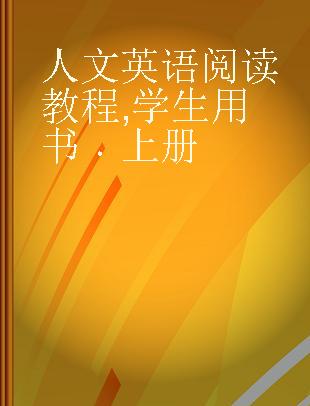 人文英语阅读教程,学生用书 . 上册